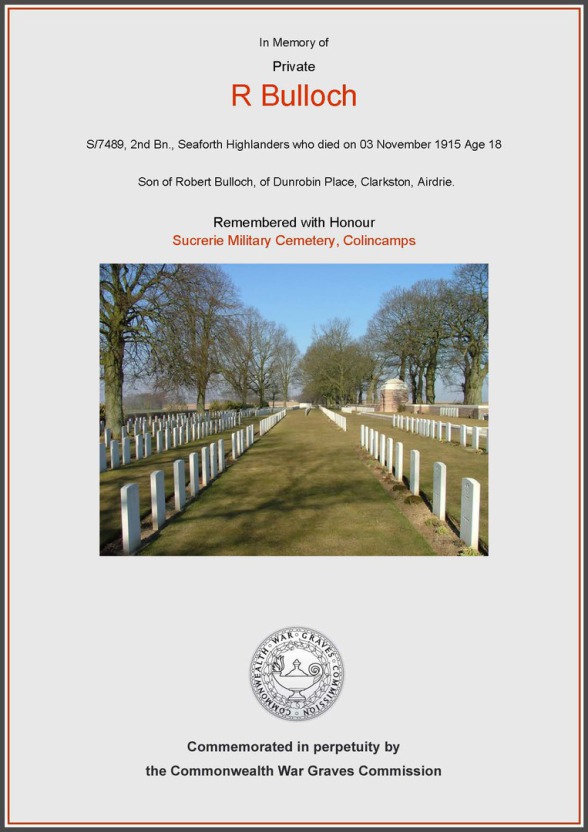 In Memory of

Private

R Bulloch

S/7489, 2nd Bn., Seaforth Highlanders who died on 03 November 1915 Age 18

Son of Robert Bulloch, of Dunrobin Place, Clarkston, Airdrie.

Remembered with Honour

Sucrerie Military Cemetery, Colincamps

COMMONWEALTH WAR GRAVES COMMISSION

Commemorated in perpetuity by

the Commonwealth War Graves Commission